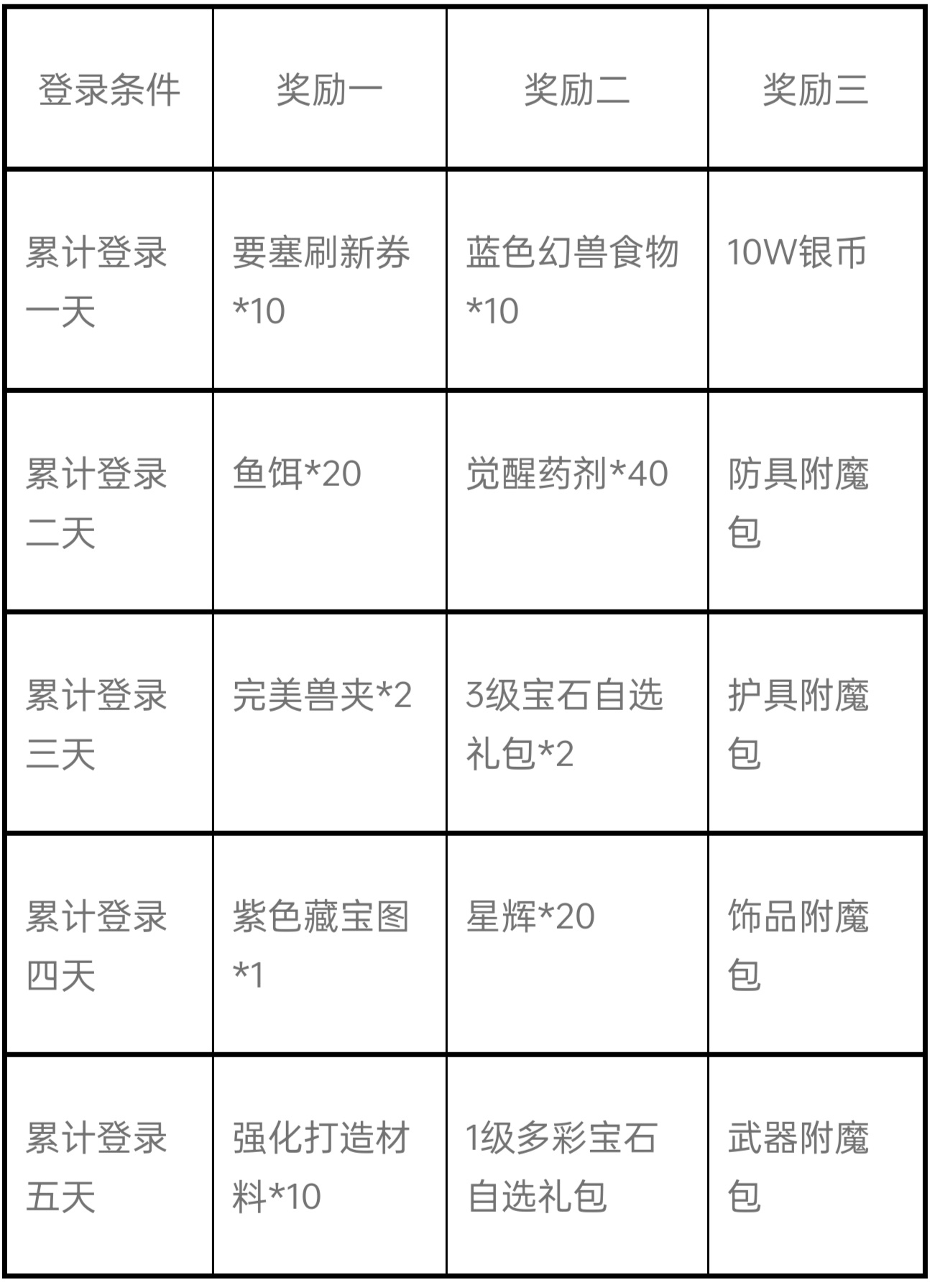 | 登录条件 | 奖励一 | 奖励二 | 奖励三 |
|---|---|---|---|
| 累计登录一天 | 要塞刷新券*10 | 蓝色幻兽食物*10 | 10W银币 |
| 累计登录二天 | 鱼饵*20 | 觉醒药剂*40 | 防具附魔包 |
| 累计登录三天 | 完美兽夹*2 | 3级宝石自选礼包*2 | 护具附魔包 |
| 累计登录四天 | 紫色藏宝图*1 | 星辉*20 | 饰品附魔包 |
| 累计登录五天 | 强化打造材料*10 | 1级多彩宝石自选礼包 | 武器附魔包 |